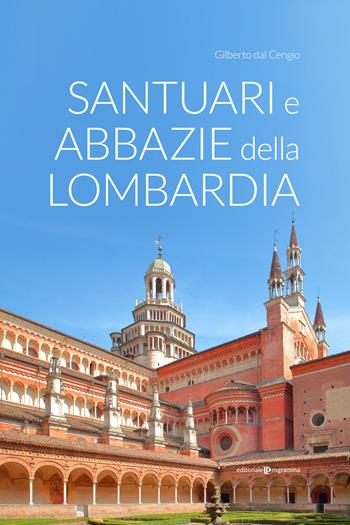 Gilberto dal Cengio

SANTUARI e ABBAZIE della LOMBARDIA

editoriale programma